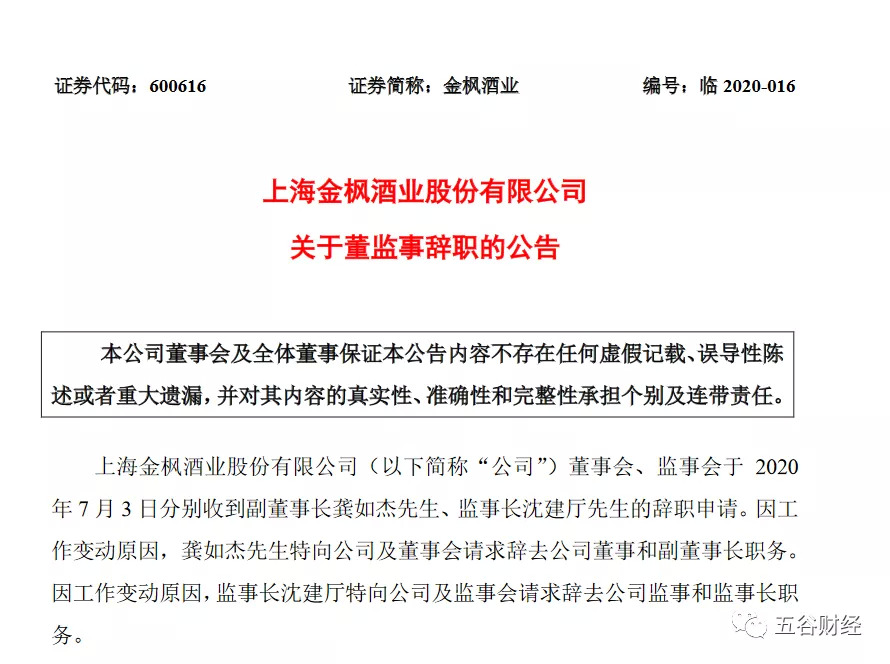 证券代码：600616　　证券简称：金枫酒业　　编号：临 2020-016

上海金枫酒业股份有限公司

关于董监事辞职的公告

本公司董事会及全体董事保证本公告内容不存在任何虚假记载、误导性陈述或者重大遗漏，并对其内容的真实性、准确性和完整性承担个别及连带责任。

上海金枫酒业股份有限公司（以下简称“公司”）董事会、监事会于 2020 年 7 月 3 日分别收到副董事长龚如杰先生、监事长沈建厅先生的辞职申请。因工作变动原因，龚如杰先生特向公司及董事会请求辞去公司董事和副董事长职务。因工作变动原因，监事长沈建厅特向公司及监事会请求辞去公司监事和监事长职务。

五谷财经